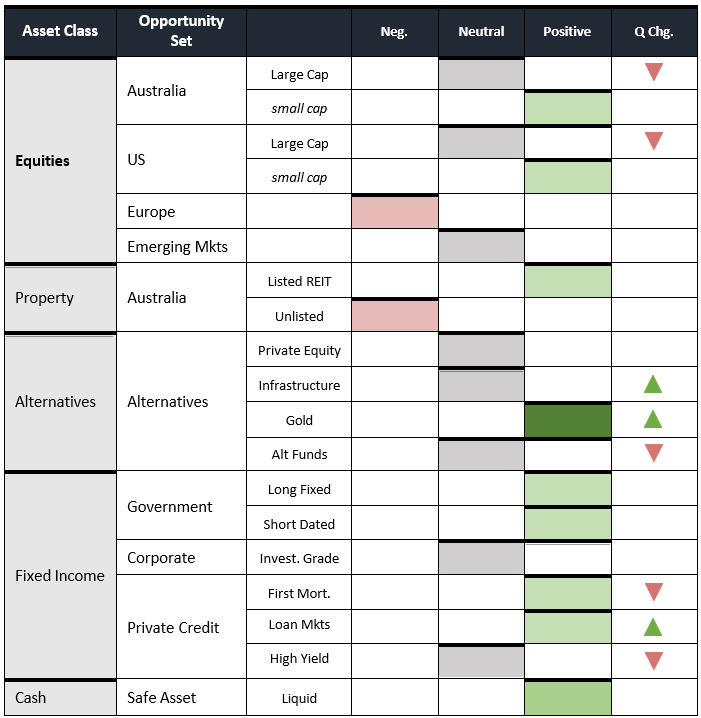 | Asset Class | Opportunity Set | | Neg. | Neutral | Positive | Q Chg. |
|---|---|---|---|---|---|---|
| Equities | Australia | Large Cap | | | | |
| | | small cap | | | | |
| | US | Large Cap | | | | |
| | | small cap | | | | |
| | Europe | | | | | |
| | Emerging Mkts | | | | | |
| Property | Australia | Listed REIT | | | | |
| | | Unlisted | | | | |
| Alternatives | Alternatives | Private Equity | | | | |
| | | Infrastructure | | | | |
| | | Gold | | | | |
| | | Alt Funds | | | | |
| Fixed Income | Government | Long Fixed | | | | |
| | | Short Dated | | | | |
| | Corporate | Invest. Grade | | | | |
| | Private Credit | First Mort. | | | | |
| | | Loan Mkts | | | | |
| | | High Yield | | | | |
| Cash | Safe Asset | Liquid | | | | |